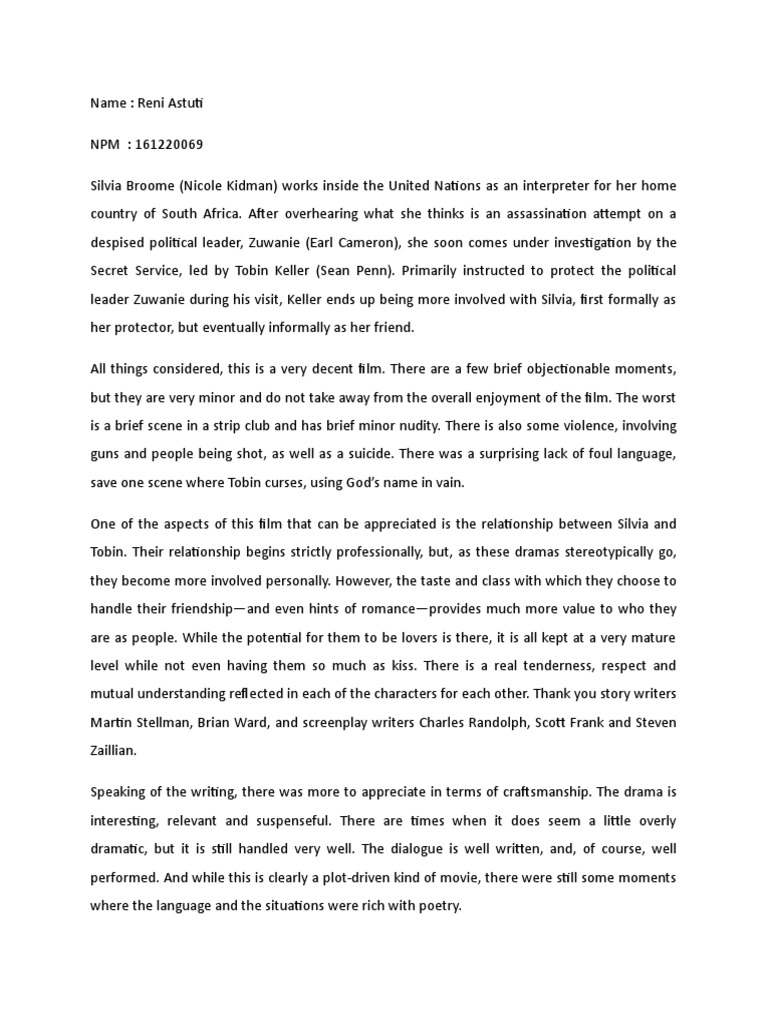 Name : Reni Astuti

NPM : 161220069

Silvia Broome (Nicole Kidman) works inside the United Nations as an interpreter for her home country of South Africa. After overhearing what she thinks is an assassination attempt on a despised political leader, Zuwanie (Earl Cameron), she soon comes under investigation by the Secret Service, led by Tobin Keller (Sean Penn). Primarily instructed to protect the political leader Zuwanie during his visit, Keller ends up being more involved with Silvia, first formally as her protector, but eventually informally as her friend.

All things considered, this is a very decent film. There are a few brief objectionable moments, but they are very minor and do not take away from the overall enjoyment of the film. The worst is a brief scene in a strip club and has brief minor nudity. There is also some violence, involving guns and people being shot, as well as a suicide. There was a surprising lack of foul language, save one scene where Tobin curses, using God's name in vain.

One of the aspects of this film that can be appreciated is the relationship between Silvia and Tobin. Their relationship begins strictly professionally, but, as these dramas stereotypically go, they become more involved personally. However, the taste and class with which they choose to handle their friendship—and even hints of romance—provides much more value to who they are as people. While the potential for them to be lovers is there, it is all kept at a very mature level while not even having them so much as kiss. There is a real tenderness, respect and mutual understanding reflected in each of the characters for each other. Thank you story writers Martin Stellman, Brian Ward, and screenplay writers Charles Randolph, Scott Frank and Steven Zaillian.

Speaking of the writing, there was more to appreciate in terms of craftsmanship. The drama is interesting, relevant and suspenseful. There are times when it does seem a little overly dramatic, but it is still handled very well. The dialogue is well written, and, of course, well performed. And while this is clearly a plot-driven kind of movie, there were still some moments where the language and the situations were rich with poetry.